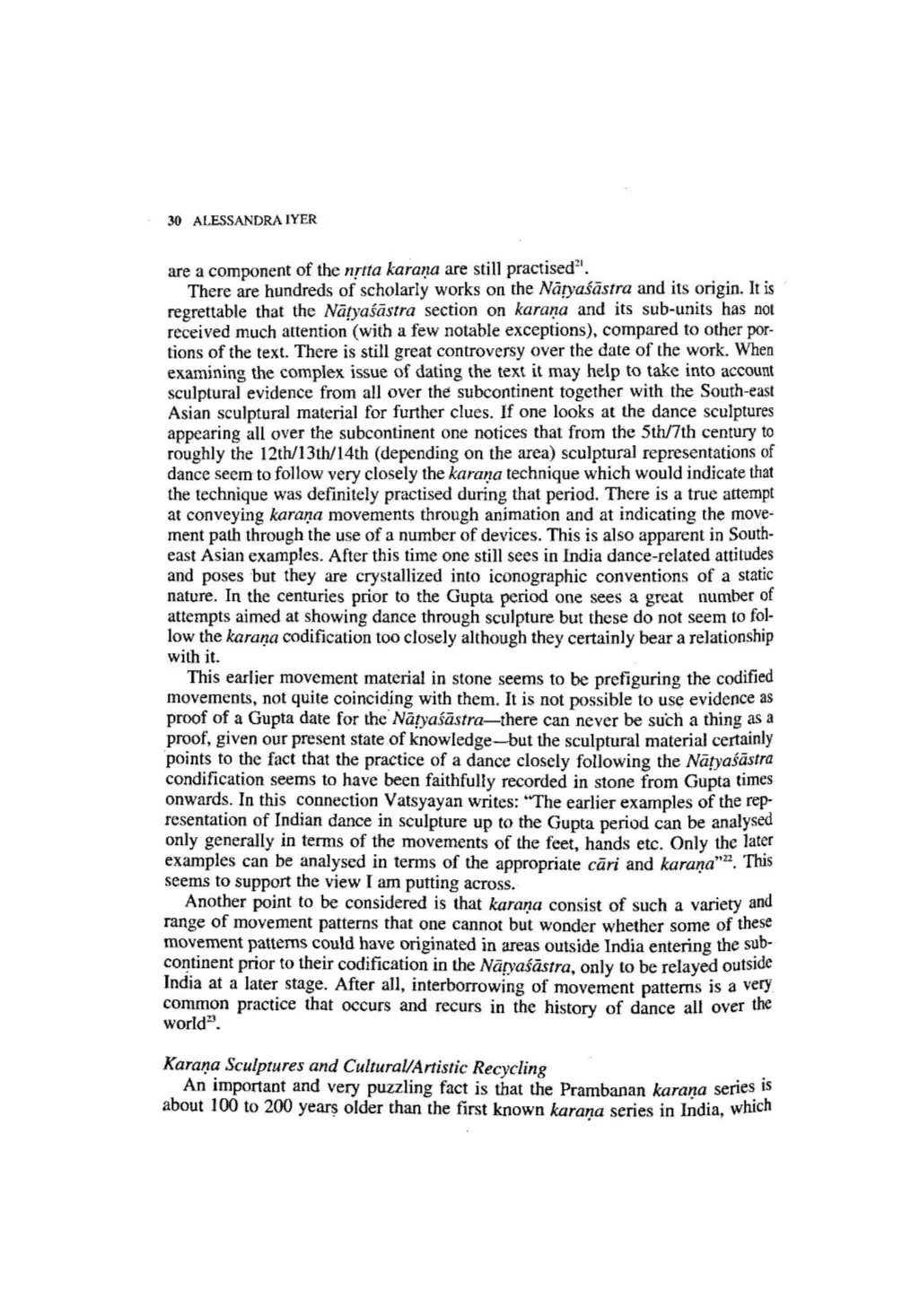 30 ALESSANDRA IYER

are a component of the nṛtta karaṇa are still practised$^{21}$.

There are hundreds of scholarly works on the Nāṭyaśāstra and its origin. It is regrettable that the Nāṭyaśāstra section on karaṇa and its sub-units has not received much attention (with a few notable exceptions), compared to other portions of the text. There is still great controversy over the date of the work. When examining the complex issue of dating the text it may help to take into account sculptural evidence from all over the subcontinent together with the South-east Asian sculptural material for further clues. If one looks at the dance sculptures appearing all over the subcontinent one notices that from the 5th/7th century to roughly the 12th/13th/14th (depending on the area) sculptural representations of dance seem to follow very closely the karaṇa technique which would indicate that the technique was definitely practised during that period. There is a true attempt at conveying karaṇa movements through animation and at indicating the movement path through the use of a number of devices. This is also apparent in South-east Asian examples. After this time one still sees in India dance-related attitudes and poses but they are crystallized into iconographic conventions of a static nature. In the centuries prior to the Gupta period one sees a great number of attempts aimed at showing dance through sculpture but these do not seem to follow the karaṇa codification too closely although they certainly bear a relationship with it.

This earlier movement material in stone seems to be prefiguring the codified movements, not quite coinciding with them. It is not possible to use evidence as proof of a Gupta date for the Nāṭyaśāstra—there can never be such a thing as a proof, given our present state of knowledge—but the sculptural material certainly points to the fact that the practice of a dance closely following the Nāṭyaśāstra condification seems to have been faithfully recorded in stone from Gupta times onwards. In this connection Vatsyayan writes: "The earlier examples of the representation of Indian dance in sculpture up to the Gupta period can be analysed only generally in terms of the movements of the feet, hands etc. Only the later examples can be analysed in terms of the appropriate cāri and karaṇa"$^{22}$. This seems to support the view I am putting across.

Another point to be considered is that karaṇa consist of such a variety and range of movement patterns that one cannot but wonder whether some of these movement patterns could have originated in areas outside India entering the subcontinent prior to their codification in the Nāṭyaśāstra, only to be relayed outside India at a later stage. After all, interborrowing of movement patterns is a very common practice that occurs and recurs in the history of dance all over the world$^{23}$.

Karaṇa Sculptures and Cultural/Artistic Recycling

An important and very puzzling fact is that the Prambanan karaṇa series is about 100 to 200 years older than the first known karaṇa series in India, which